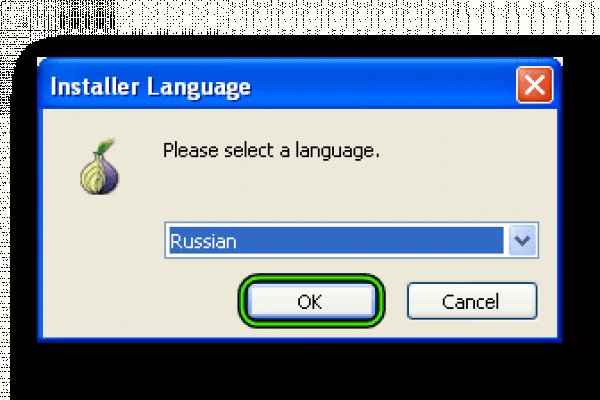 Installer Language

Please select a language.

Russian

OK

Cancel